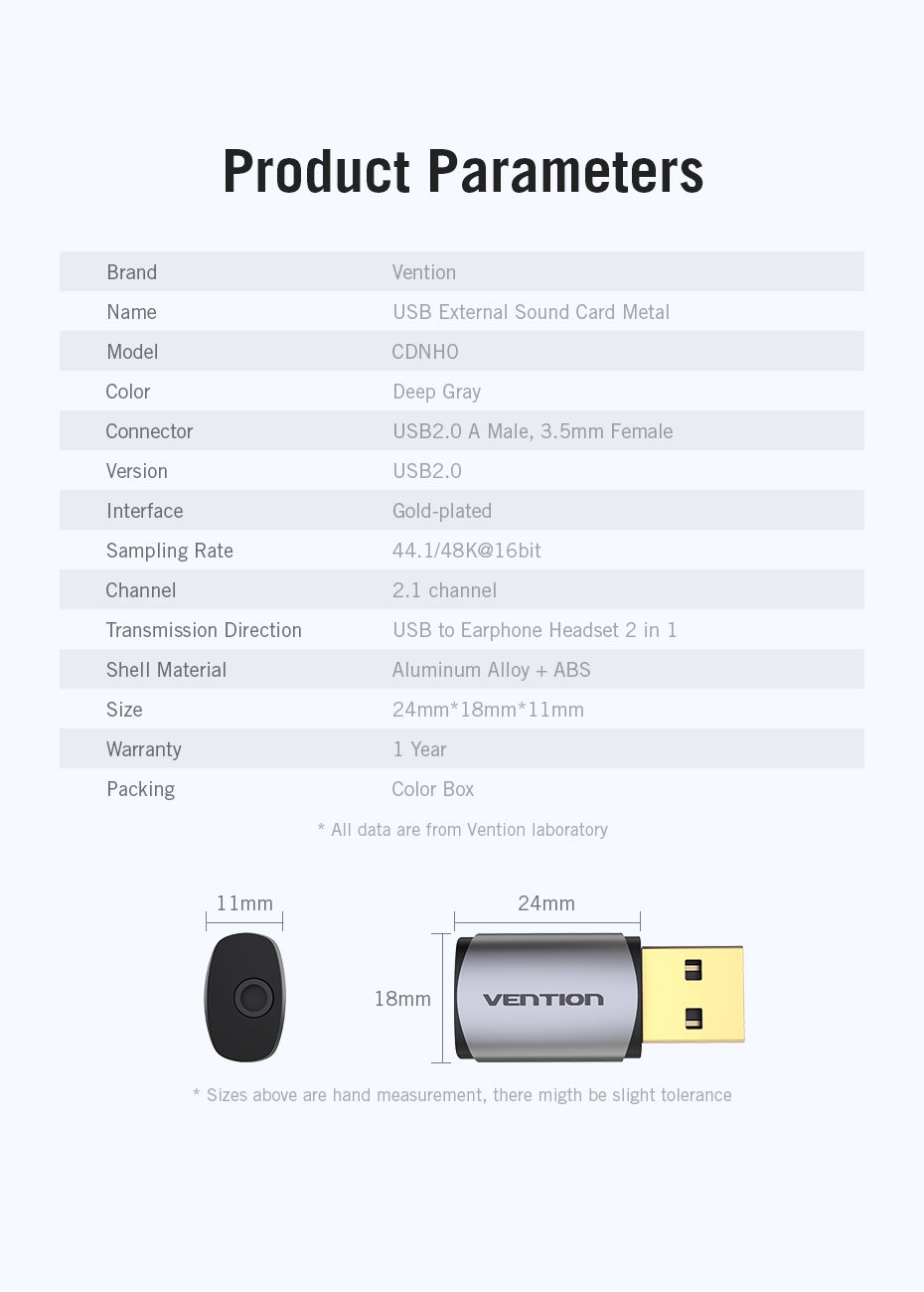 Product Parameters

Brand
Vention

Name
USB External Sound Card Metal

Model
CDNH0

Color
Deep Gray

Connector
USB2.0 A Male, 3.5mm Female

Version
USB2.0

Interface
Gold-plated

Sampling Rate
44.1/48K@16bit

Channel
2.1 channel

Transmission Direction
USB to Earphone Headset 2 in 1

Shell Material
Aluminum Alloy + ABS

Size
24mm*18mm*11mm

Warranty
1 Year

Packing
Color Box

* All data are from Vention laboratory

11mm

24mm

18mm

VENTION

* Sizes above are hand measurement, there migth be slight tolerance